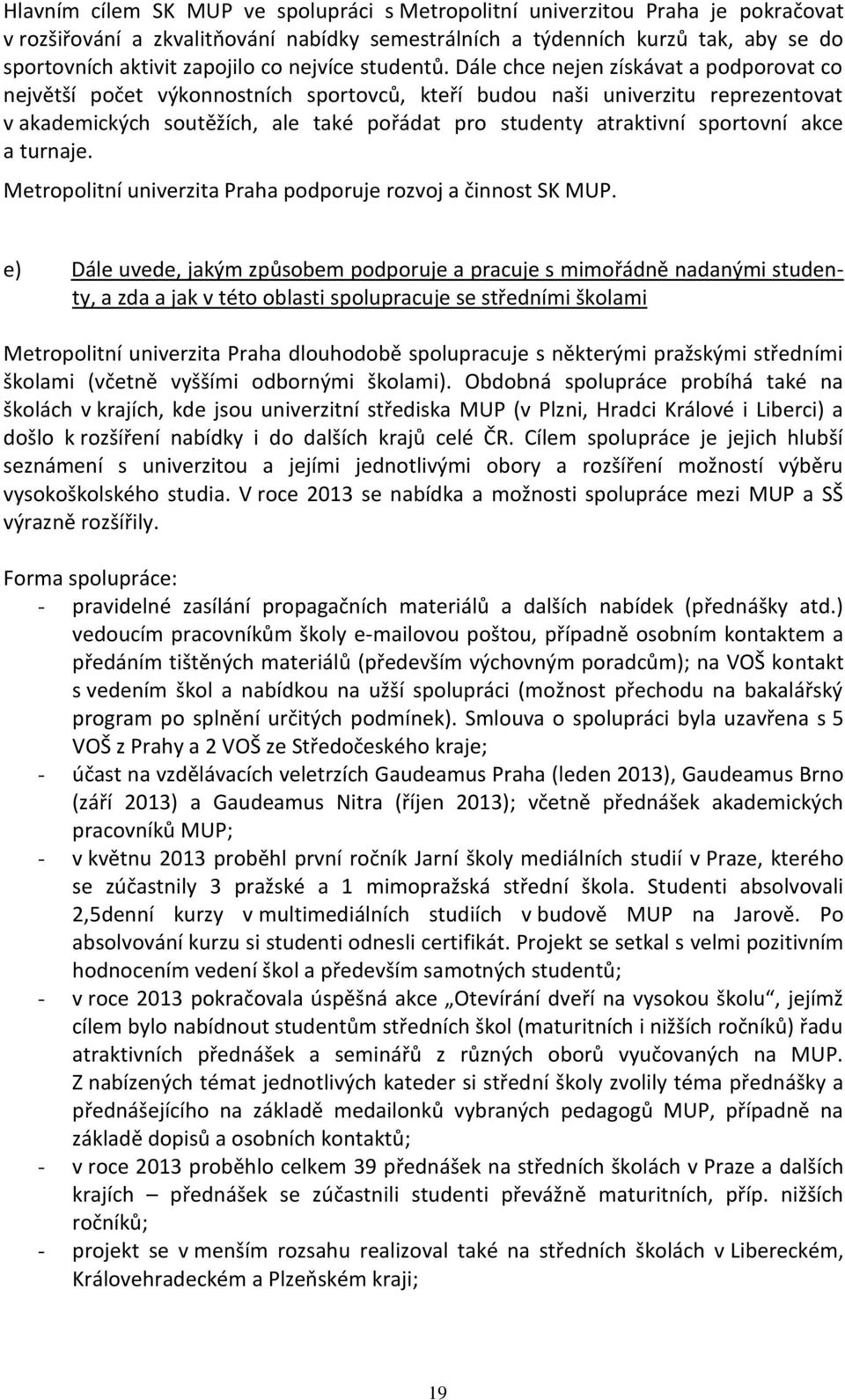 Hlavním cílem SK MUP ve spolupráci s Metropolitní univerzitou Praha je pokračovat v rozšiřování a zkvalitňování nabídky semestrálních a týdenních kurzů tak, aby se do sportovních aktivit zapojilo co nejvíce studentů. Dále chce nejen získávat a podporovat co největší počet výkonnostních sportovců, kteří budou naši univerzitu reprezentovat v akademických soutěžích, ale také pořádat pro studenty atraktivní sportovní akce a turnaje.

Metropolitní univerzita Praha podporuje rozvoj a činnost SK MUP.

e) Dále uvede, jakým způsobem podporuje a pracuje s mimořádně nadanými studenty, a zda a jak v této oblasti spolupracuje se středními školami

Metropolitní univerzita Praha dlouhodobě spolupracuje s některými pražskými středními školami (včetně vyššími odbornými školami). Obdobná spolupráce probíhá také na školách v krajích, kde jsou univerzitní střediska MUP (v Plzni, Hradci Králové i Liberci) a došlo k rozšíření nabídky i do dalších krajů celé ČR. Cílem spolupráce je jejich hlubší seznámení s univerzitou a jejími jednotlivými obory a rozšíření možností výběru vysokoškolského studia. V roce 2013 se nabídka a možnosti spolupráce mezi MUP a SŠ výrazně rozšířily.

Forma spolupráce:
- pravidelné zasílání propagačních materiálů a dalších nabídek (přednášky atd.) vedoucím pracovníkům školy e-mailovou poštou, případně osobním kontaktem a předáním tištěných materiálů (především výchovným poradcům); na VOŠ kontakt s vedením škol a nabídkou na užší spolupráci (možnost přechodu na bakalářský program po splnění určitých podmínek). Smlouva o spolupráci byla uzavřena s 5 VOŠ z Prahy a 2 VOŠ ze Středočeského kraje;
- účast na vzdělávacích veletrzích Gaudeamus Praha (leden 2013), Gaudeamus Brno (září 2013) a Gaudeamus Nitra (říjen 2013); včetně přednášek akademických pracovníků MUP;
- v květnu 2013 proběhl první ročník Jarní školy mediálních studií v Praze, kterého se zúčastnily 3 pražské a 1 mimopražská střední škola. Studenti absolvovali 2,5denní kurzy v multimediálních studiích v budově MUP na Jarově. Po absolvování kurzu si studenti odnesli certifikát. Projekt se setkal s velmi pozitivním hodnocením vedení škol a především samotných studentů;
- v roce 2013 pokračovala úspěšná akce „Otevírání dveří na vysokou školu“, jejímž cílem bylo nabídnout studentům středních škol (maturitních i nižších ročníků) řadu atraktivních přednášek a seminářů z různých oborů vyučovaných na MUP. Z nabízených témat jednotlivých kateder si střední školy zvolily téma přednášky a přednášejícího na základě medailonků vybraných pedagogů MUP, případně na základě dopisů a osobních kontaktů;
- v roce 2013 proběhlo celkem 39 přednášek na středních školách v Praze a dalších krajích – přednášek se zúčastnili studenti převážně maturitních, příp. nižších ročníků;
- projekt se v menším rozsahu realizoval také na středních školách v Libereckém, Královehradeckém a Plzeňském kraji;

19